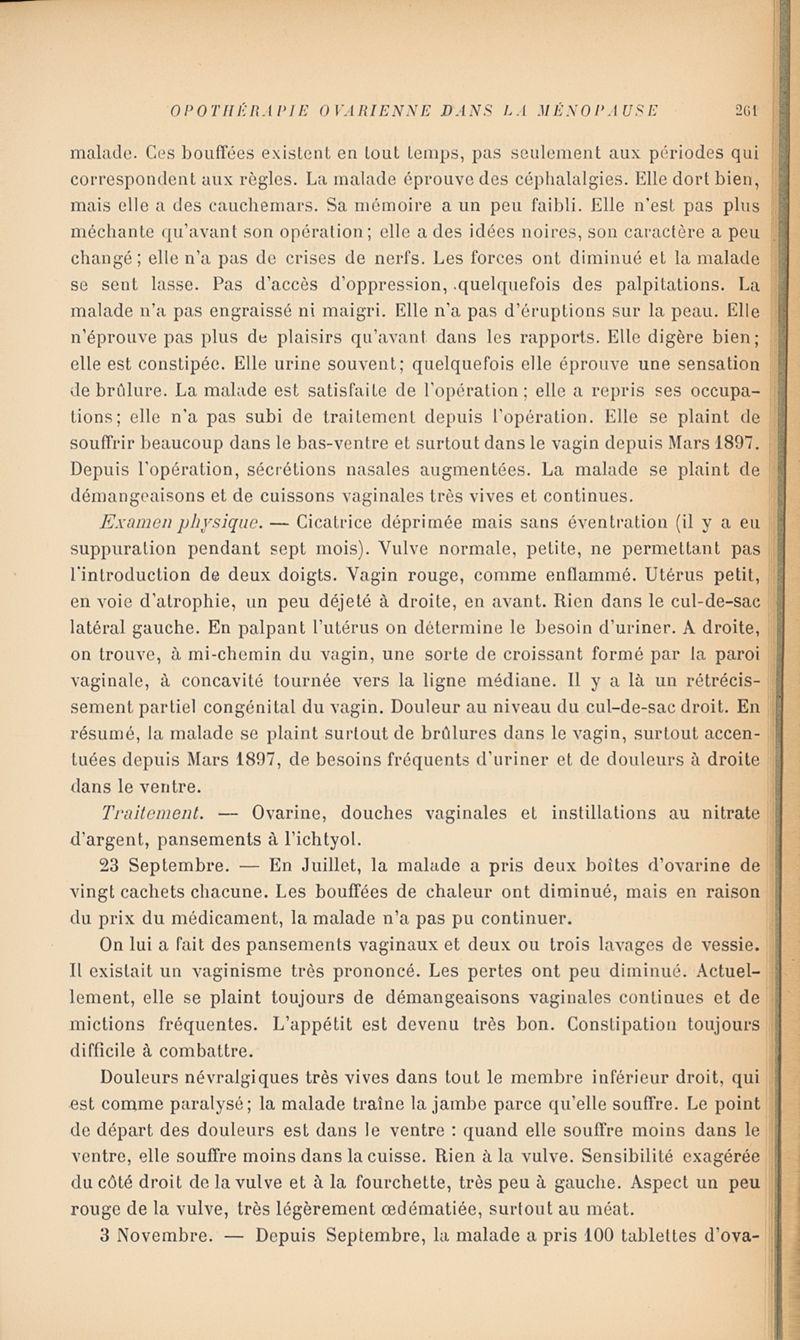 OPOTHÉRAPIE OVARIENNE DANS LA MÉNOPAUSE 261

malade. Ces bouffées existent en tout temps, pas seulement aux périodes qui correspondent aux règles. La malade éprouve des céphalalgies. Elle dort bien, mais elle a des cauchemars. Sa mémoire a un peu faibli. Elle n'est pas plus méchante qu'avant son opération; elle a des idées noires, son caractère a peu changé; elle n'a pas de crises de nerfs. Les forces ont diminué et la malade se sent lasse. Pas d'accès d'oppression, quelquefois des palpitations. La malade n'a pas engraissé ni maigri. Elle n'a pas d'éruptions sur la peau. Elle n'éprouve pas plus de plaisirs qu'avant dans les rapports. Elle digère bien; elle est constipée. Elle urine souvent; quelquefois elle éprouve une sensation de brûlure. La malade est satisfaite de l'opération; elle a repris ses occupations; elle n'a pas subi de traitement depuis l'opération. Elle se plaint de souffrir beaucoup dans le bas-ventre et surtout dans le vagin depuis Mars 1897. Depuis l'opération, sécrétions nasales augmentées. La malade se plaint de démangeaisons et de cuissons vaginales très vives et continues.

Examen physique. — Cicatrice déprimée mais sans éventration (il y a eu suppuration pendant sept mois). Vulve normale, petite, ne permettant pas l'introduction de deux doigts. Vagin rouge, comme enflammé. Utérus petit, en voie d'atrophie, un peu déjeté à droite, en avant. Rien dans le cul-de-sac latéral gauche. En palpant l'utérus on détermine le besoin d'uriner. A droite, on trouve, à mi-chemin du vagin, une sorte de croissant formé par la paroi vaginale, à concavité tournée vers la ligne médiane. Il y a là un rétrécissement partiel congénital du vagin. Douleur au niveau du cul-de-sac droit. En résumé, la malade se plaint surtout de brûlures dans le vagin, surtout accentuées depuis Mars 1897, de besoins fréquents d'uriner et de douleurs à droite dans le ventre.

Traitement. — Ovarine, douches vaginales et instillations au nitrate d'argent, pansements à l'ichtyol.

23 Septembre. — En Juillet, la malade a pris deux boîtes d'ovarine de vingt cachets chacune. Les bouffées de chaleur ont diminué, mais en raison du prix du médicament, la malade n'a pas pu continuer.

On lui a fait des pansements vaginaux et deux ou trois lavages de vessie. Il existait un vaginisme très prononcé. Les pertes ont peu diminué. Actuellement, elle se plaint toujours de démangeaisons vaginales continues et de mictions fréquentes. L'appétit est devenu très bon. Constipation toujours difficile à combattre.

Douleurs névralgiques très vives dans tout le membre inférieur droit, qui est comme paralysé; la malade traîne la jambe parce qu'elle souffre. Le point de départ des douleurs est dans le ventre : quand elle souffre moins dans le ventre, elle souffre moins dans la cuisse. Rien à la vulve. Sensibilité exagérée du côté droit de la vulve et à la fourchette, très peu à gauche. Aspect un peu rouge de la vulve, très légèrement œdématiée, surtout au méat.

3 Novembre. — Depuis Septembre, la malade a pris 100 tablettes d'ova-